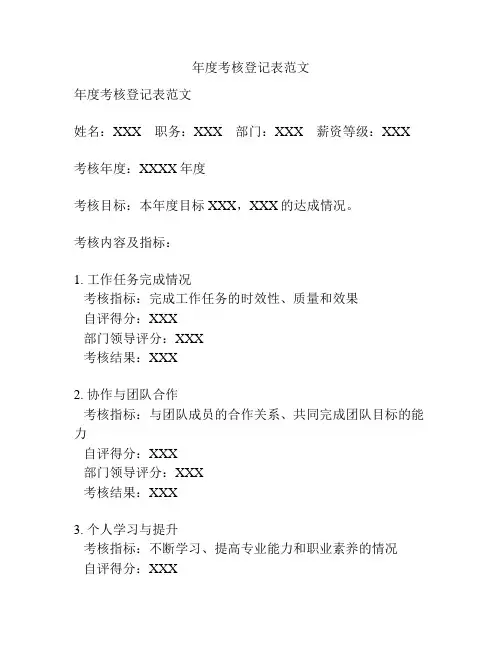 年度考核登记表范文

年度考核登记表范文

姓名：XXX　职务：XXX　部门：XXX　薪资等级：XXX

考核年度：XXXX 年度

考核目标：本年度目标 XXX，XXX 的达成情况。

考核内容及指标：

1. 工作任务完成情况
考核指标：完成工作任务的时效性、质量和效果
自评得分：XXX
部门领导评分：XXX
考核结果：XXX

2. 协作与团队合作
考核指标：与团队成员的合作关系、共同完成团队目标的能力
自评得分：XXX
部门领导评分：XXX
考核结果：XXX

3. 个人学习与提升
考核指标：不断学习、提高专业能力和职业素养的情况
自评得分：XXX